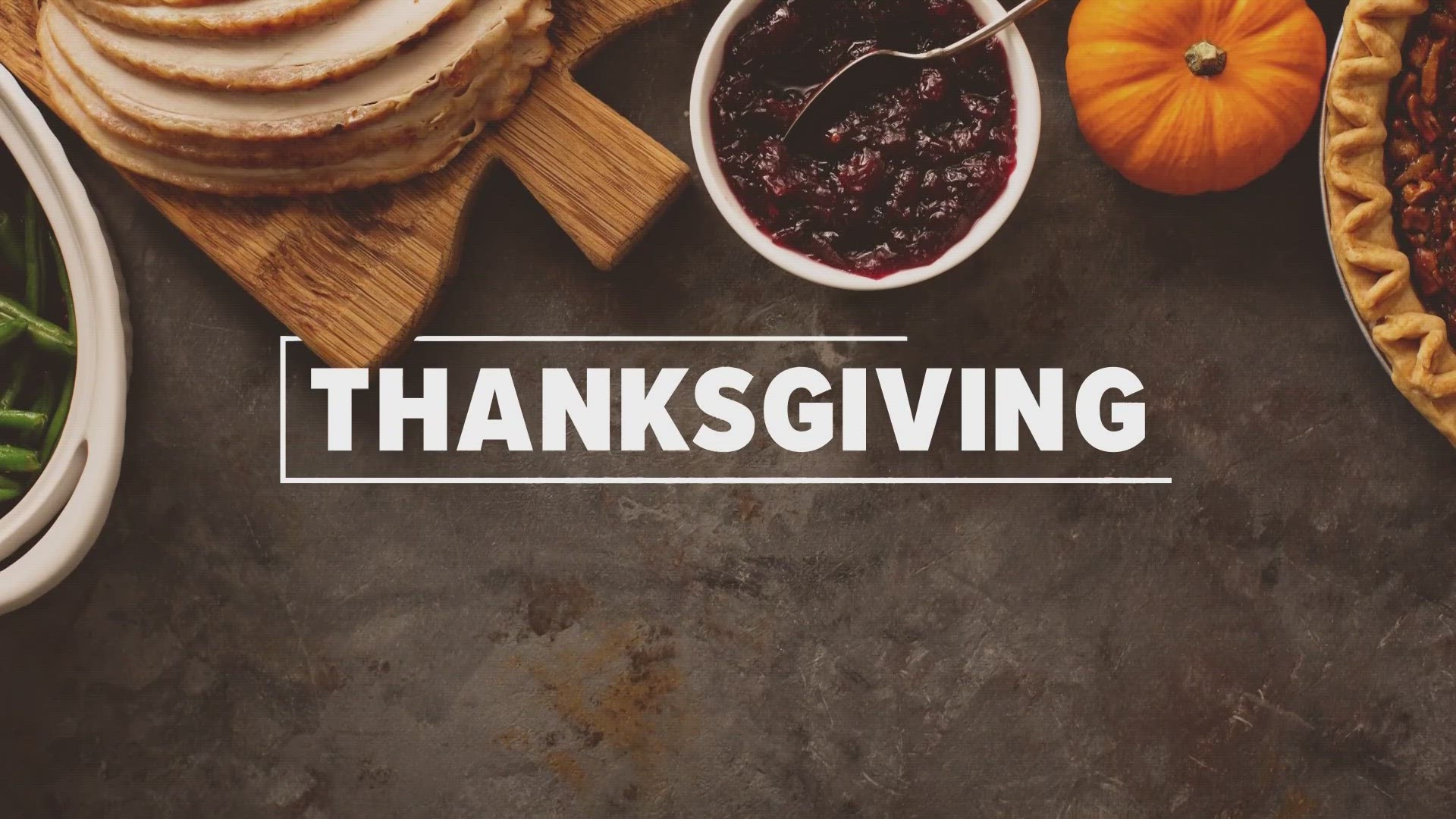 THANKSGIVING